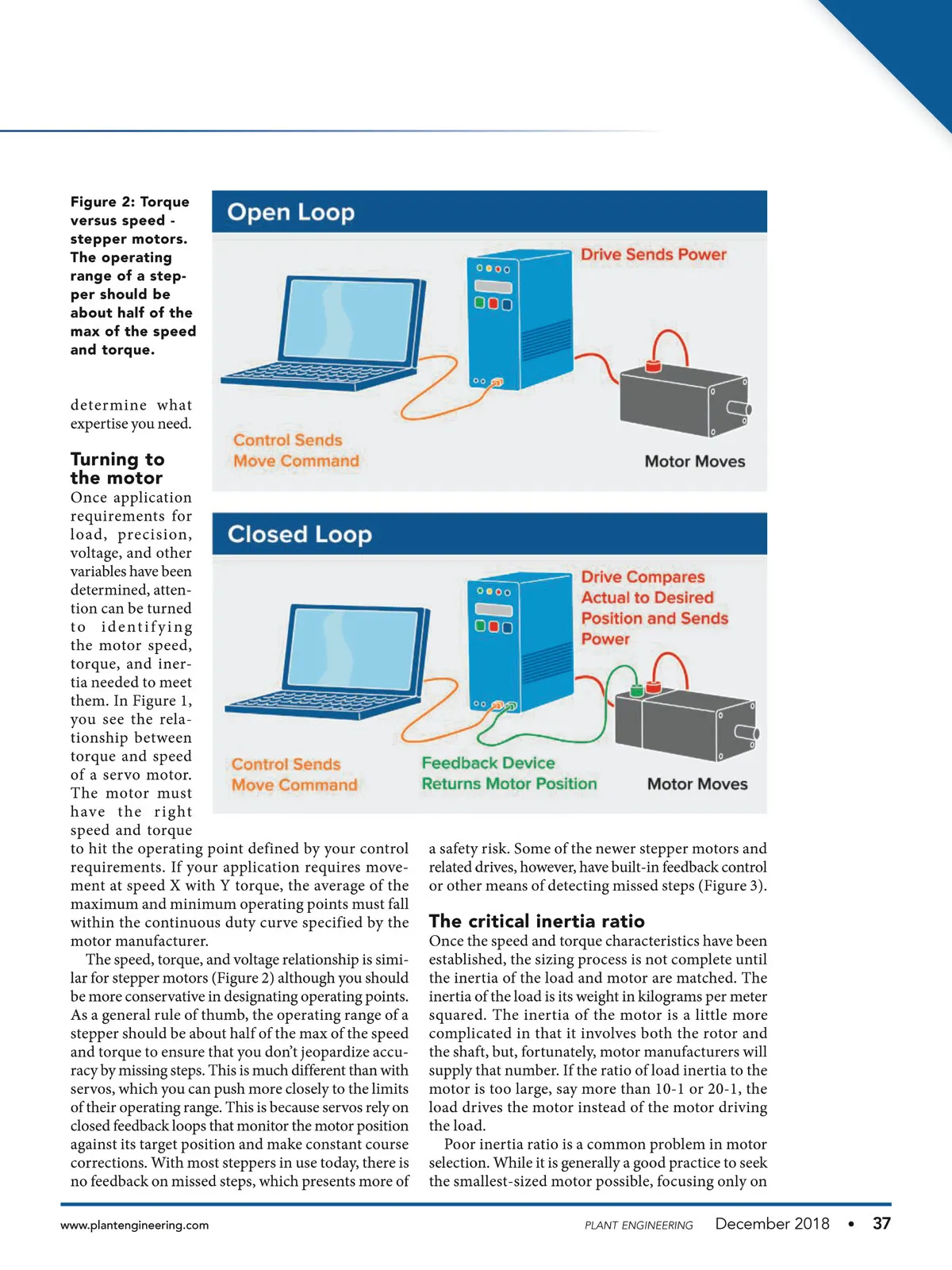 Figure 2: Torque versus speed - stepper motors. The operating range of a stepper should be about half of the max of the speed and torque.

Open Loop

Drive Sends Power

Control Sends Move Command

Motor Moves

Closed Loop

Drive Compares Actual to Desired Position and Sends Power

Control Sends Move Command

Feedback Device Returns Motor Position

Motor Moves

determine what expertise you need.

Turning to the motor

Once application requirements for load, precision, voltage, and other variables have been determined, attention can be turned to identifying the motor speed, torque, and inertia needed to meet them. In Figure 1, you see the relationship between torque and speed of a servo motor. The motor must have the right speed and torque to hit the operating point defined by your control requirements. If your application requires movement at speed X with Y torque, the average of the maximum and minimum operating points must fall within the continuous duty curve specified by the motor manufacturer.

The speed, torque, and voltage relationship is similar for stepper motors (Figure 2) although you should be more conservative in designating operating points. As a general rule of thumb, the operating range of a stepper should be about half of the max of the speed and torque to ensure that you don't jeopardize accuracy by missing steps. This is much different than with servos, which you can push more closely to the limits of their operating range. This is because servos rely on closed feedback loops that monitor the motor position against its target position and make constant course corrections. With most steppers in use today, there is no feedback on missed steps, which presents more of a safety risk. Some of the newer stepper motors and related drives, however, have built-in feedback control or other means of detecting missed steps (Figure 3).

The critical inertia ratio

Once the speed and torque characteristics have been established, the sizing process is not complete until the inertia of the load and motor are matched. The inertia of the load is its weight in kilograms per meter squared. The inertia of the motor is a little more complicated in that it involves both the rotor and the shaft, but, fortunately, motor manufacturers will supply that number. If the ratio of load inertia to the motor is too large, say more than 10-1 or 20-1, the load drives the motor instead of the motor driving the load.

Poor inertia ratio is a common problem in motor selection. While it is generally a good practice to seek the smallest-sized motor possible, focusing only on

www.plantengineering.com

PLANT ENGINEERING December 2018 • 37